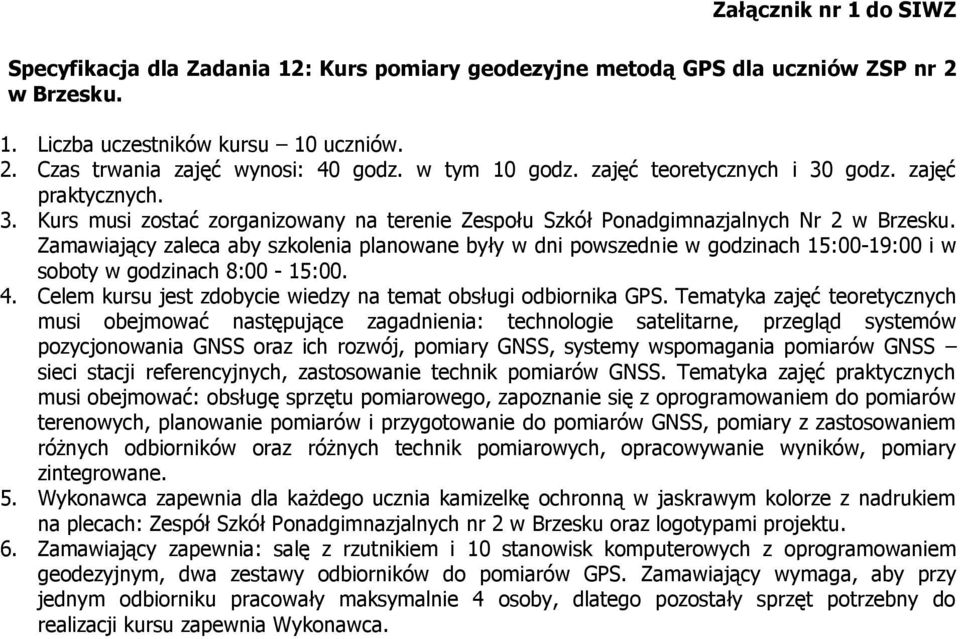 Załącznik nr 1 do SIWZ

Specyfikacja dla Zadania 12: Kurs pomiary geodezyjne metodą GPS dla uczniów ZSP nr 2 w Brzesku.

1. Liczba uczestników kursu – 10 uczniów.
2. Czas trwania zajęć wynosi: 40 godz. w tym 10 godz. zajęć teoretycznych i 30 godz. zajęć praktycznych.
3. Kurs musi zostać zorganizowany na terenie Zespołu Szkół Ponadgimnazjalnych Nr 2 w Brzesku. Zamawiający zaleca aby szkolenia planowane były w dni powszednie w godzinach 15:00-19:00 i w soboty w godzinach 8:00 - 15:00.
4. Celem kursu jest zdobycie wiedzy na temat obsługi odbiornika GPS. Tematyka zajęć teoretycznych musi obejmować następujące zagadnienia: technologie satelitarne, przegląd systemów pozycjonowania GNSS oraz ich rozwój, pomiary GNSS, systemy wspomagania pomiarów GNSS – sieci stacji referencyjnych, zastosowanie technik pomiarów GNSS. Tematyka zajęć praktycznych musi obejmować: obsługę sprzętu pomiarowego, zapoznanie się z oprogramowaniem do pomiarów terenowych, planowanie pomiarów i przygotowanie do pomiarów GNSS, pomiary z zastosowaniem różnych odbiorników oraz różnych technik pomiarowych, opracowywanie wyników, pomiary zintegrowane.
5. Wykonawca zapewnia dla każdego ucznia kamizelkę ochronną w jaskrawym kolorze z nadrukiem na plecach: Zespół Szkół Ponadgimnazjalnych nr 2 w Brzesku oraz logotypami projektu.
6. Zamawiający zapewnia: salę z rzutnikiem i 10 stanowisk komputerowych z oprogramowaniem geodezyjnym, dwa zestawy odbiorników do pomiarów GPS. Zamawiający wymaga, aby przy jednym odbiorniku pracowały maksymalnie 4 osoby, dlatego pozostały sprzęt potrzebny do realizacji kursu zapewnia Wykonawca.